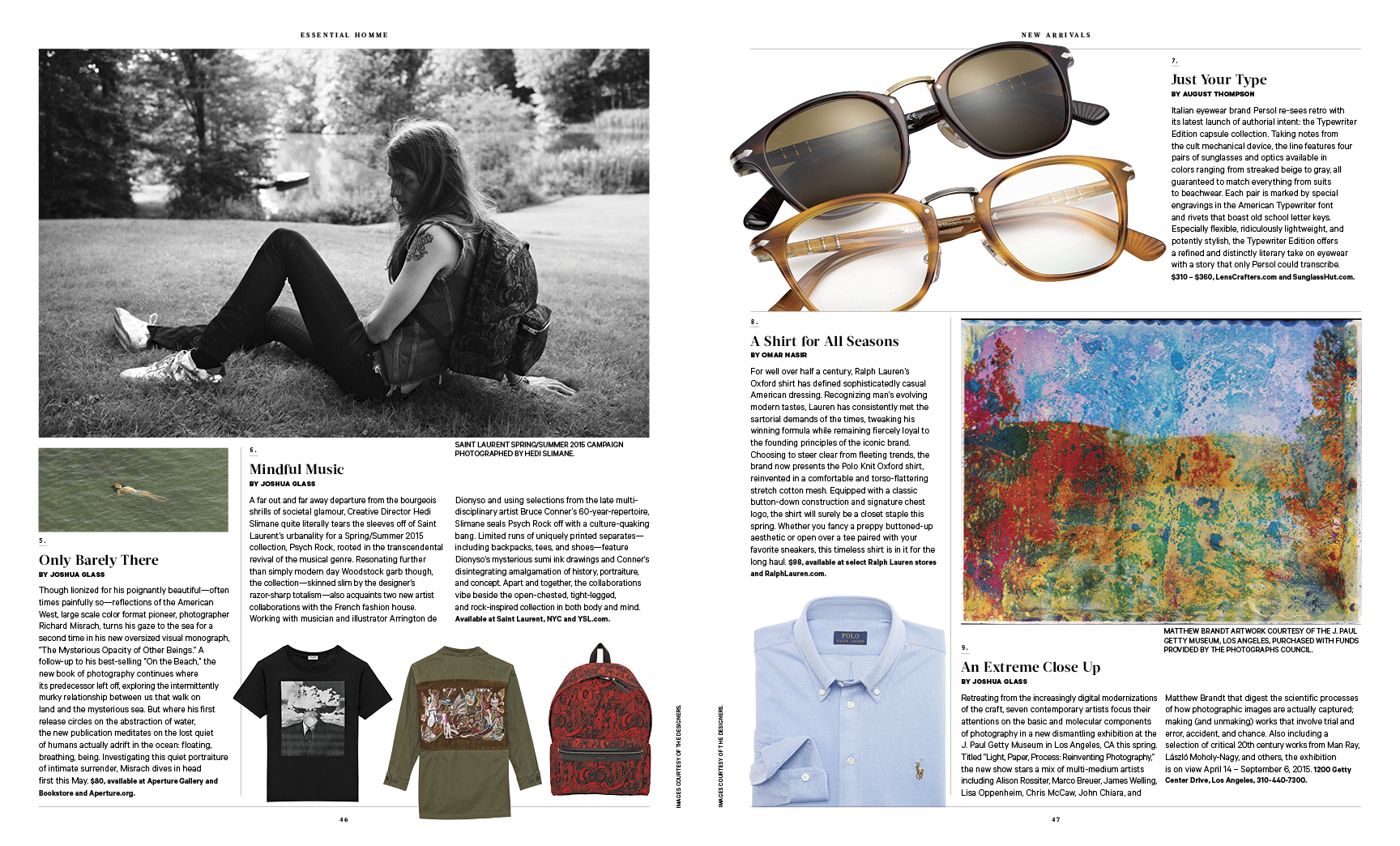 ESSENTIAL HOMME

SAINT LAURENT SPRING/SUMMER 2015 CAMPAIGN PHOTOGRAPHED BY HEDI SLIMANE.

5.

Only Barely There

BY JOSHUA GLASS

Though lionized for his poignantly beautiful—often times painfully so—reflections of the American West, large scale color format pioneer, photographer Richard Misrach, turns his gaze to the sea for a second time in his new oversized visual monograph, "The Mysterious Opacity of Other Beings." A follow-up to his best-selling "On the Beach," the new book of photography continues where its predecessor left off, exploring the intermittently murky relationship between us that walk on land and the mysterious sea. But where his first release circles on the abstraction of water, the new publication meditates on the lost quiet of humans actually adrift in the ocean: floating, breathing, being. Investigating this quiet portraiture of intimate surrender, Misrach dives in head first this May. $80, available at Aperture Gallery and Bookstore and Aperture.org.

6.

Mindful Music

BY JOSHUA GLASS

A far out and far away departure from the bourgeois shrills of societal glamour, Creative Director Hedi Slimane quite literally tears the sleeves off of Saint Laurent's urbanality for a Spring/Summer 2015 collection, Psych Rock, rooted in the transcendental revival of the musical genre. Resonating further than simply modern day Woodstock garb though, the collection—skinned slim by the designer's razor-sharp totalism—also acquaints two new artist collaborations with the French fashion house. Working with musician and illustrator Arrington de Dionyso and using selections from the late multi-disciplinary artist Bruce Conner's 60-year-repertoire, Slimane seals Psych Rock off with a culture-quaking bang. Limited runs of uniquely printed separates—including backpacks, tees, and shoes—feature Dionyso's mysterious sumi ink drawings and Conner's disintegrating amalgamation of history, portraiture, and concept. Apart and together, the collaborations vibe beside the open-chested, tight-legged, and rock-inspired collection in both body and mind. Available at Saint Laurent, NYC and YSL.com.

IMAGES COURTESY OF THE DESIGNERS.

46

NEW ARRIVALS

7.

Just Your Type

BY AUGUST THOMPSON

Italian eyewear brand Persol re-sees retro with its latest launch of authorial intent: the Typewriter Edition capsule collection. Taking notes from the cult mechanical device, the line features four pairs of sunglasses and optics available in colors ranging from streaked beige to gray, all guaranteed to match everything from suits to beachwear. Each pair is marked by special engravings in the American Typewriter font and rivets that boast old school letter keys. Especially flexible, ridiculously lightweight, and potently stylish, the Typewriter Edition offers a refined and distinctly literary take on eyewear with a story that only Persol could transcribe. $310 – $360, LensCrafters.com and SunglassHut.com.

8.

A Shirt for All Seasons

BY OMAR NASIR

For well over half a century, Ralph Lauren's Oxford shirt has defined sophisticatedly casual American dressing. Recognizing man's evolving modern tastes, Lauren has consistently met the sartorial demands of the times, tweaking his winning formula while remaining fiercely loyal to the founding principles of the iconic brand. Choosing to steer clear from fleeting trends, the brand now presents the Polo Knit Oxford shirt, reinvented in a comfortable and torso-flattering stretch cotton mesh. Equipped with a classic button-down construction and signature chest logo, the shirt will surely be a closet staple this spring. Whether you fancy a preppy buttoned-up aesthetic or open over a tee paired with your favorite sneakers, this timeless shirt is in it for the long haul. $98, available at select Ralph Lauren stores and RalphLauren.com.

POLO RALPH LAUREN

IMAGES COURTESY OF THE DESIGNERS.

MATTHEW BRANDT ARTWORK COURTESY OF THE J. PAUL GETTY MUSEUM, LOS ANGELES, PURCHASED WITH FUNDS PROVIDED BY THE PHOTOGRAPHS COUNCIL.

9.

An Extreme Close Up

BY JOSHUA GLASS

Retreating from the increasingly digital modernizations of the craft, seven contemporary artists focus their attentions on the basic and molecular components of photography in a new dismantling exhibition at the J. Paul Getty Museum in Los Angeles, CA this spring. Titled "Light, Paper, Process: Reinventing Photography," the new show stars a mix of multi-medium artists including Alison Rossiter, Marco Breuer, James Welling, Lisa Oppenheim, Chris McCaw, John Chiara, and Matthew Brandt that digest the scientific processes of how photographic images are actually captured; making (and unmaking) works that involve trial and error, accident, and chance. Also including a selection of critical 20th century works from Man Ray, László Moholy-Nagy, and others, the exhibition is on view April 14 – September 6, 2015. 1200 Getty Center Drive, Los Angeles, 310-440-7300.

47